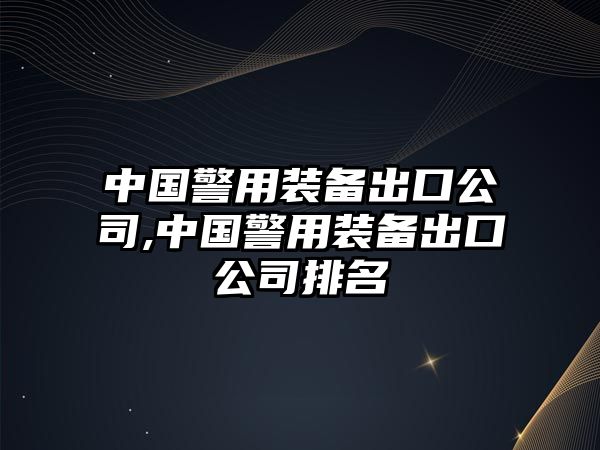 中国警用装备出口公司,中国警用装备出口公司排名